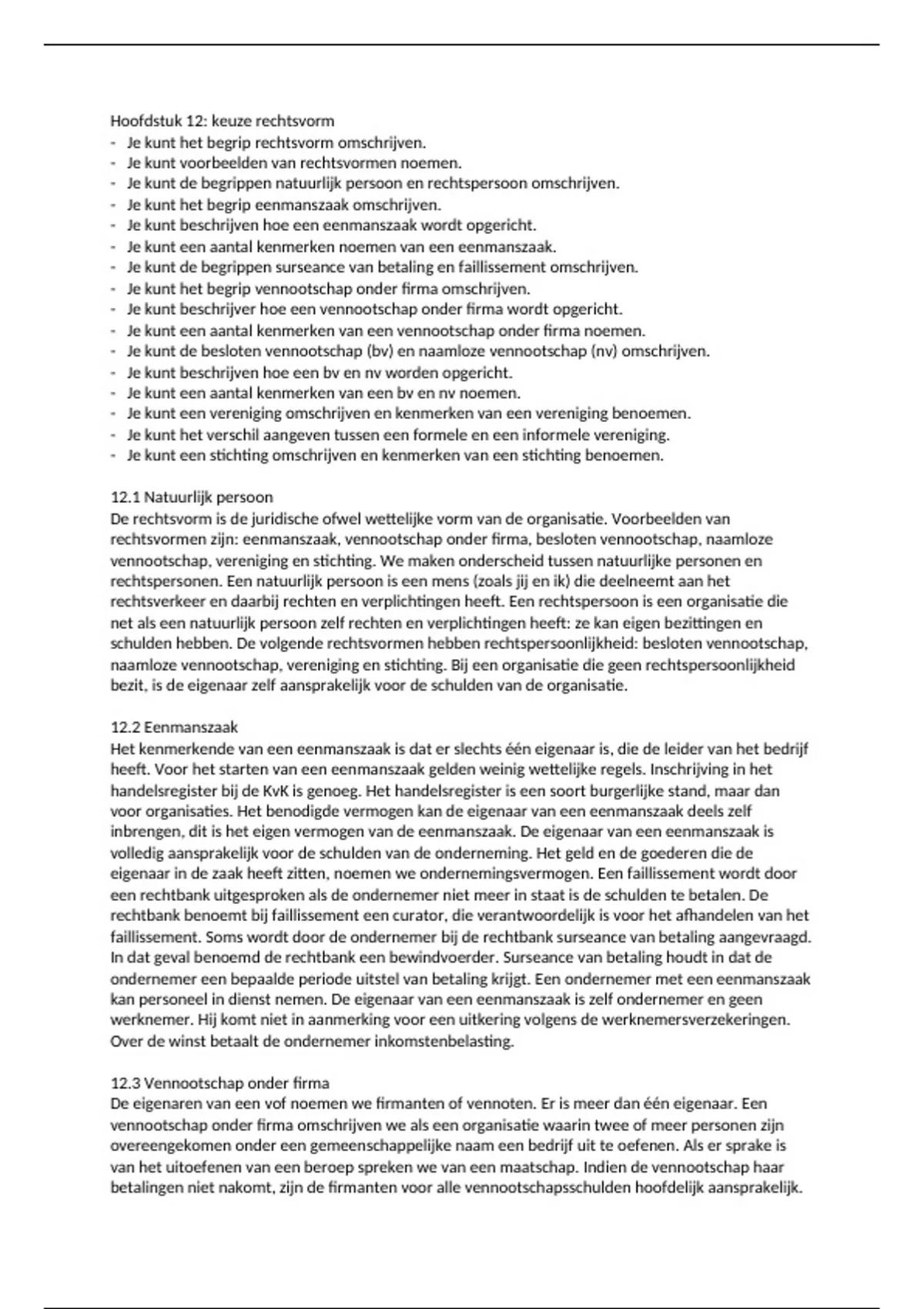 Hoofdstuk 12: keuze rechtsvorm
- Je kunt het begrip rechtsvorm omschrijven.
- Je kunt voorbeelden van rechtsvormen noemen.
- Je kunt de begrippen natuurlijk persoon en rechtspersoon omschrijven.
- Je kunt het begrip eenmanszaak omschrijven.
- Je kunt beschrijven hoe een eenmanszaak wordt opgericht.
- Je kunt een aantal kenmerken noemen van een eenmanszaak.
- Je kunt de begrippen surseance van betaling en faillissement omschrijven.
- Je kunt het begrip vennootschap onder firma omschrijven.
- Je kunt beschrijver hoe een vennootschap onder firma wordt opgericht.
- Je kunt een aantal kenmerken van een vennootschap onder firma noemen.
- Je kunt de besloten vennootschap (bv) en naamloze vennootschap (nv) omschrijven.
- Je kunt beschrijven hoe een bv en nv worden opgericht.
- Je kunt een aantal kenmerken van een bv en nv noemen.
- Je kunt een vereniging omschrijven en kenmerken van een vereniging benoemen.
- Je kunt het verschil aangeven tussen een formele en een informele vereniging.
- Je kunt een stichting omschrijven en kenmerken van een stichting benoemen.

12.1 Natuurlijk persoon
De rechtsvorm is de juridische ofwel wettelijke vorm van de organisatie. Voorbeelden van rechtsvormen zijn: eenmanszaak, vennootschap onder firma, besloten vennootschap, naamloze vennootschap, vereniging en stichting. We maken onderscheid tussen natuurlijke personen en rechtspersonen. Een natuurlijk persoon is een mens (zoals jij en ik) die deelneemt aan het rechtsverkeer en daarbij rechten en verplichtingen heeft. Een rechtspersoon is een organisatie die net als een natuurlijk persoon zelf rechten en verplichtingen heeft: ze kan eigen bezittingen en schulden hebben. De volgende rechtsvormen hebben rechtspersoonlijkheid: besloten vennootschap, naamloze vennootschap, vereniging en stichting. Bij een organisatie die geen rechtspersoonlijkheid bezit, is de eigenaar zelf aansprakelijk voor de schulden van de organisatie.

12.2 Eenmanszaak
Het kenmerkende van een eenmanszaak is dat er slechts één eigenaar is, die de leider van het bedrijf heeft. Voor het starten van een eenmanszaak gelden weinig wettelijke regels. Inschrijving in het handelsregister bij de KvK is genoeg. Het handelsregister is een soort burgerlijke stand, maar dan voor organisaties. Het benodigde vermogen kan de eigenaar van een eenmanszaak deels zelf inbrengen, dit is het eigen vermogen van de eenmanszaak. De eigenaar van een eenmanszaak is volledig aansprakelijk voor de schulden van de onderneming. Het geld en de goederen die de eigenaar in de zaak heeft zitten, noemen we ondernemingsvermogen. Een faillissement wordt door een rechtbank uitgesproken als de ondernemer niet meer in staat is de schulden te betalen. De rechtbank benoemt bij faillissement een curator, die verantwoordelijk is voor het afhandelen van het faillissement. Soms wordt door de ondernemer bij de rechtbank surseance van betaling aangevraagd. In dat geval benoemd de rechtbank een bewindvoerder. Surseance van betaling houdt in dat de ondernemer een bepaalde periode uitstel van betaling krijgt. Een ondernemer met een eenmanszaak kan personeel in dienst nemen. De eigenaar van een eenmanszaak is zelf ondernemer en geen werknemer. Hij komt niet in aanmerking voor een uitkering volgens de werknemersverzekeringen. Over de winst betaalt de ondernemer inkomstenbelasting.

12.3 Vennootschap onder firma
De eigenaren van een vof noemen we firmanten of vennoten. Er is meer dan één eigenaar. Een vennootschap onder firma omschrijven we als een organisatie waarin twee of meer personen zijn overeengekomen onder een gemeenschappelijke naam een bedrijf uit te oefenen. Als er sprake is van het uitoefenen van een beroep spreken we van een maatschap. Indien de vennootschap haar betalingen niet nakomt, zijn de firmanten voor alle vennootschapsschulden hoofdelijk aansprakelijk.